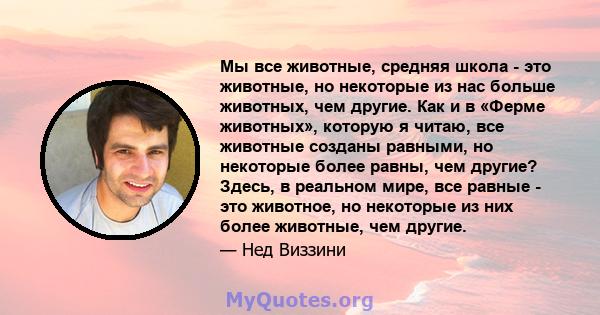 Мы все животные, средняя школа - это животные, но некоторые из нас больше животных, чем другие. Как и в «Ферме животных», которую я читаю, все животные созданы равными, но некоторые более равны, чем другие? Здесь, в реальном мире, все равные - это животное, но некоторые из них более животные, чем другие.

— Нед Виззини

MyQuotes.org